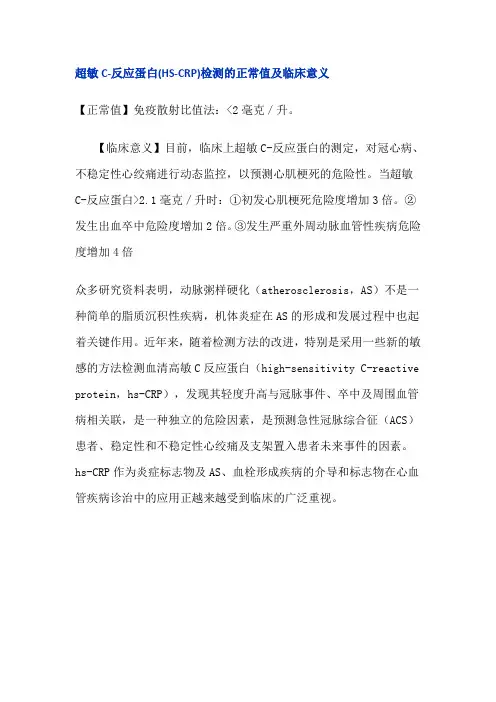 超敏 C-反应蛋白(HS-CRP)检测的正常值及临床意义

【正常值】免疫散射比值法：<2 毫克／升。

【临床意义】目前，临床上超敏 C-反应蛋白的测定，对冠心病、不稳定性心绞痛进行动态监控，以预测心肌梗死的危险性。当超敏 C-反应蛋白>2.1 毫克／升时：①初发心肌梗死危险度增加 3 倍。②发生出血卒中危险度增加 2 倍。③发生严重外周动脉血管性疾病危险度增加 4 倍

众多研究资料表明，动脉粥样硬化（atherosclerosis，AS）不是一种简单的脂质沉积性疾病，机体炎症在 AS 的形成和发展过程中也起着关键作用。近年来，随着检测方法的改进，特别是采用一些新的敏感的方法检测血清高敏 C 反应蛋白（high-sensitivity C-reactive protein，hs-CRP），发现其轻度升高与冠脉事件、卒中及周围血管病相关联，是一种独立的危险因素，是预测急性冠脉综合征（ACS）患者、稳定性和不稳定性心绞痛及支架置入患者未来事件的因素。hs-CRP 作为炎症标志物及 AS、血栓形成疾病的介导和标志物在心血管疾病诊治中的应用正越来越受到临床的广泛重视。